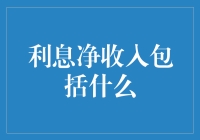 利息净收入包括什么